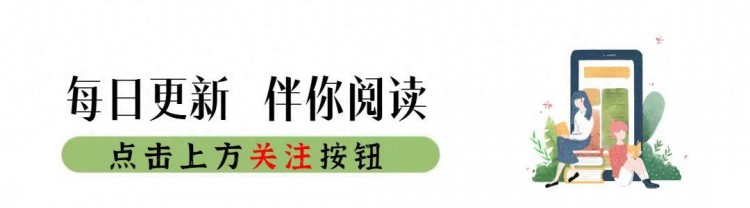 每日更新 伴你阅读

点击上方关注按钮